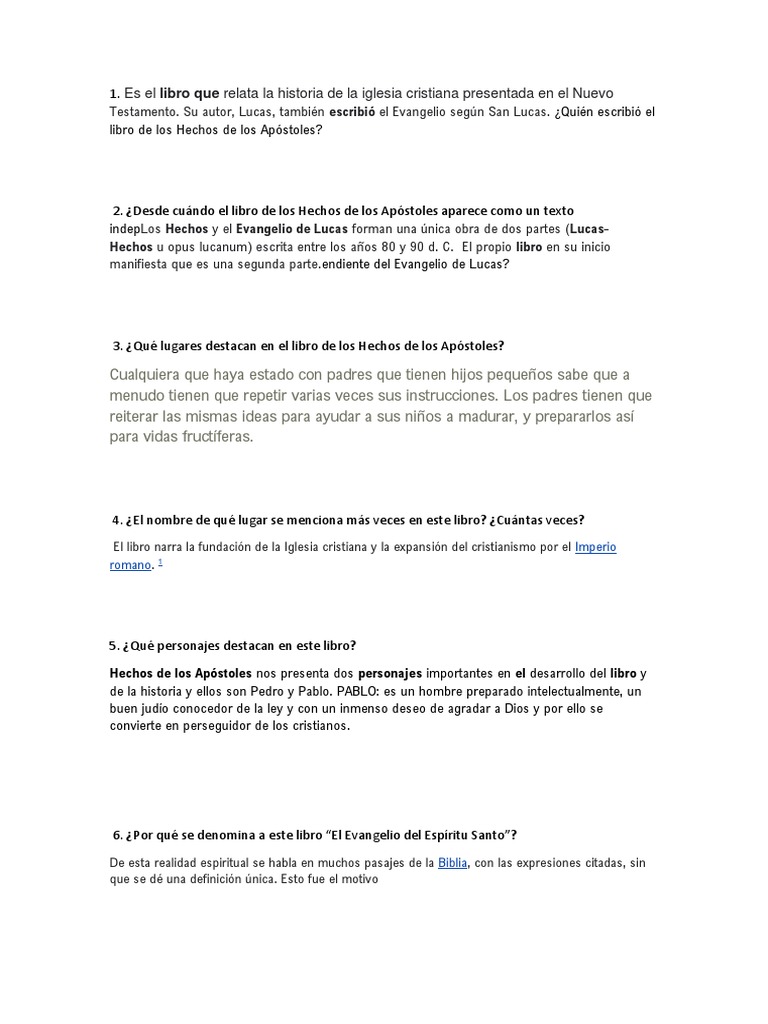 1. Es el libro que relata la historia de la iglesia cristiana presentada en el Nuevo Testamento. Su autor, Lucas, también escribió el Evangelio según San Lucas. ¿Quién escribió el libro de los Hechos de los Apóstoles?

2. ¿Desde cuándo el libro de los Hechos de los Apóstoles aparece como un texto indepLos Hechos y el Evangelio de Lucas forman una única obra de dos partes (Lucas-Hechos u opus lucanum) escrita entre los años 80 y 90 d. C. El propio libro en su inicio manifiesta que es una segunda parte.endiente del Evangelio de Lucas?

3. ¿Qué lugares destacan en el libro de los Hechos de los Apóstoles?

Cualquiera que haya estado con padres que tienen hijos pequeños sabe que a menudo tienen que repetir varias veces sus instrucciones. Los padres tienen que reiterar las mismas ideas para ayudar a sus niños a madurar, y prepararlos así para vidas fructíferas.

4. ¿El nombre de qué lugar se menciona más veces en este libro? ¿Cuántas veces?

El libro narra la fundación de la Iglesia cristiana y la expansión del cristianismo por el Imperio romano. 1

5. ¿Qué personajes destacan en este libro?

Hechos de los Apóstoles nos presenta dos personajes importantes en el desarrollo del libro y de la historia y ellos son Pedro y Pablo. PABLO: es un hombre preparado intelectualmente, un buen judío conocedor de la ley y con un inmenso deseo de agradar a Dios y por ello se convierte en perseguidor de los cristianos.

6. ¿Por qué se denomina a este libro "El Evangelio del Espíritu Santo"?

De esta realidad espiritual se habla en muchos pasajes de la Biblia, con las expresiones citadas, sin que se dé una definición única. Esto fue el motivo